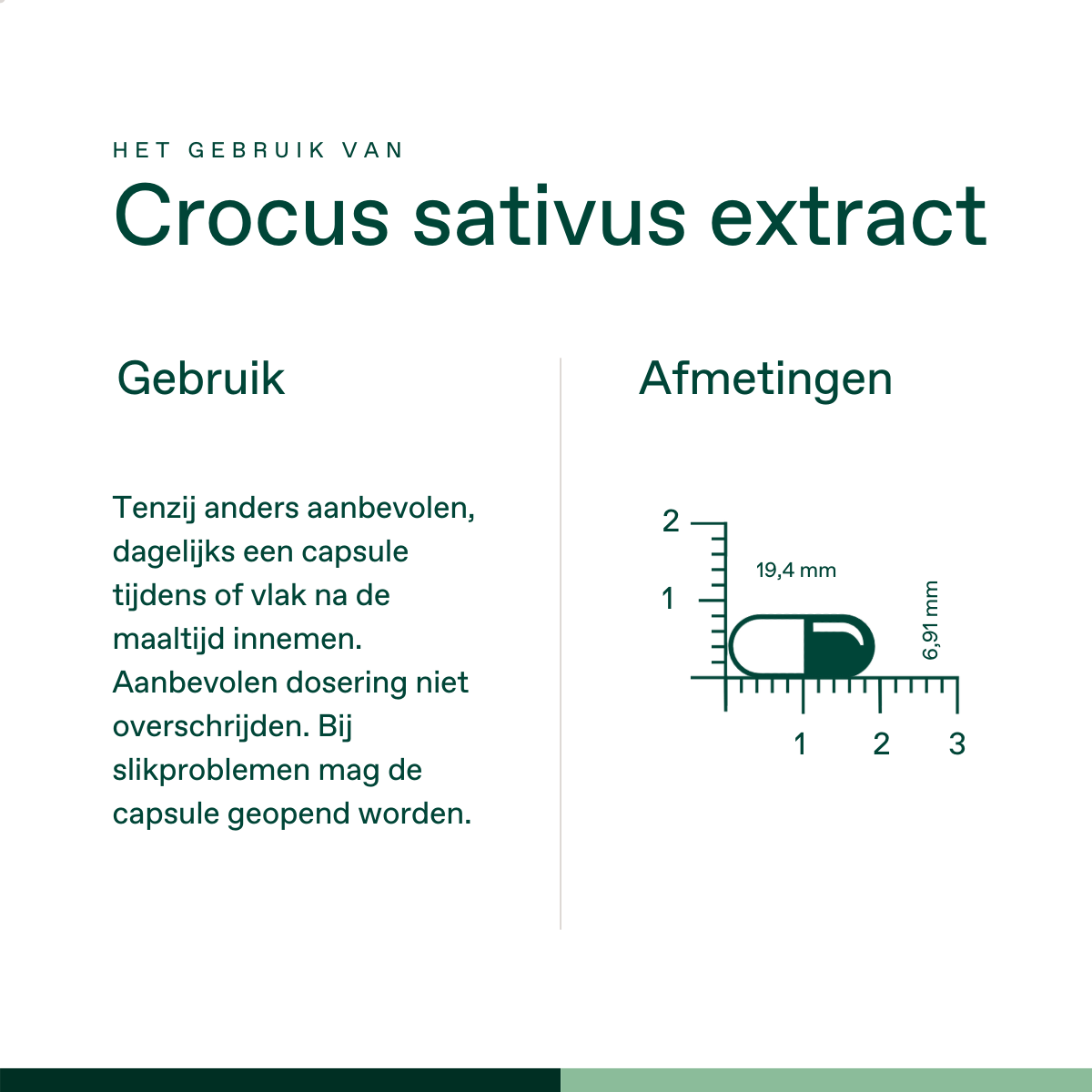 HET GEBRUIK VAN

Crocus sativus extract

Gebruik

Tenzij anders aanbevolen, dagelijks een capsule tijdens of vlak na de maaltijd innemen. Aanbevolen dosering niet overschrijden. Bij slikproblemen mag de capsule geopend worden.

Afmetingen

2
1
19,4 mm
6,91 mm
1
2
3